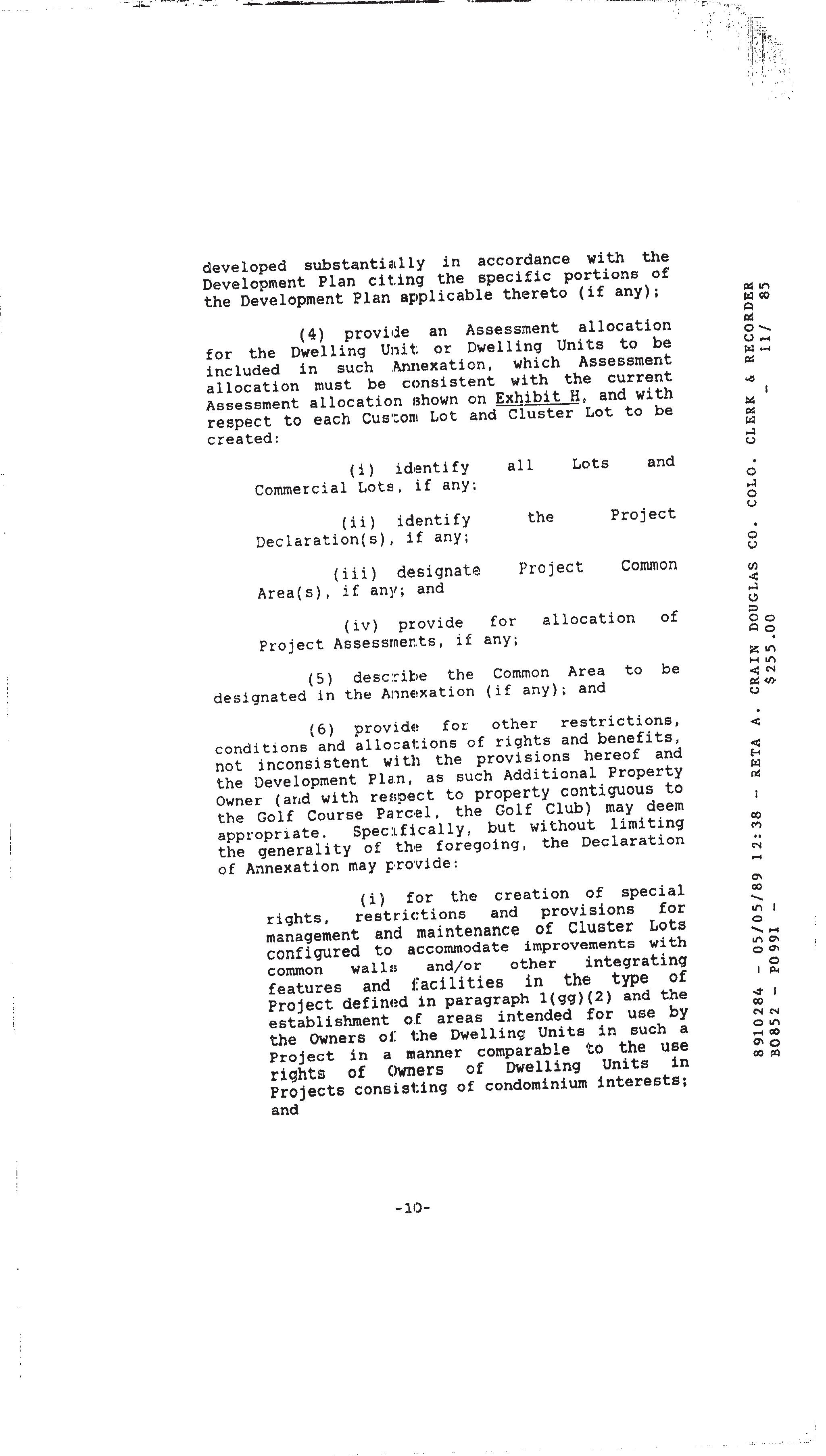 developed substantially in accordance with the Development Plan citing the specific portions of the Development Plan applicable thereto (if any);

(4) provide an Assessment allocation for the Dwelling Unit or Dwelling Units to be included in such Annexation, which Assessment allocation must be consistent with the current Assessment allocation shown on Exhibit H, and with respect to each Custom Lot and Cluster Lot to be created:

(i) identify all Lots and Commercial Lots, if any;

(ii) identify the Project Declaration(s), if any;

(iii) designate Project Common Area(s), if any; and

(iv) provide for allocation of Project Assessments, if any;

(5) describe the Common Area to be designated in the Annexation (if any); and

(6) provide for other restrictions, conditions and allocations of rights and benefits, not inconsistent with the provisions hereof and the Development Plan, as such Additional Property Owner (and with respect to property contiguous to the Golf Course Parcel, the Golf Club) may deem appropriate. Specifically, but without limiting the generality of the foregoing, the Declaration of Annexation may provide:

(i) for the creation of special rights, restrictions and provisions for management and maintenance of Cluster Lots configured to accommodate improvements with common walls and/or other integrating features and facilities in the type of Project defined in paragraph 1(gg)(2) and the establishment of areas intended for use by the Owners of the Dwelling Units in such a Project in a manner comparable to the use rights of Owners of Dwelling Units in Projects consisting of condominium interests; and

-10-

8910284 - 05/05/89 12:38 - RETA A. CRAIN DOUGLAS CO. COLO. CLERK & RECORDER
B0852 - P0991 - $255.00 - 11/ 85